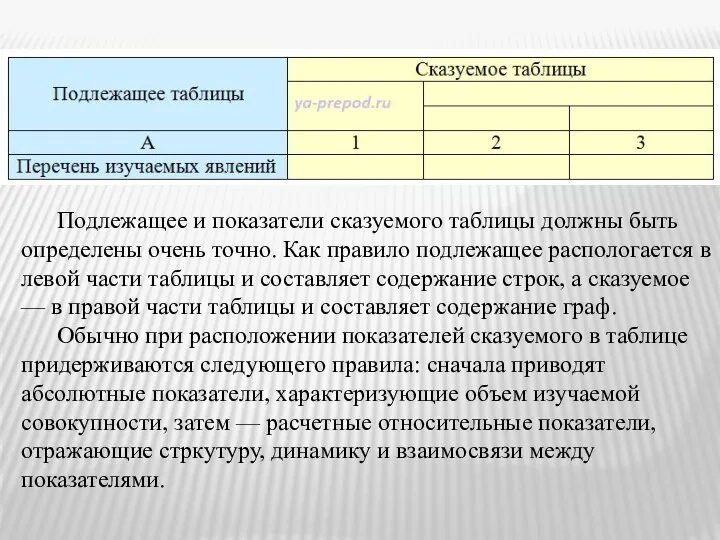 | Подлежащее таблицы | Сказуемое таблицы | | |
|---|---|---|---|
| | ya-prepod.ru | | |
| А | 1 | 2 | 3 |
| Перечень изучаемых явлений | | | |

Подлежащее и показатели сказуемого таблицы должны быть определены очень точно. Как правило подлежащее распологается в левой части таблицы и составляет содержание строк, а сказуемое — в правой части таблицы и составляет содержание граф.

Обычно при расположении показателей сказуемого в таблице придерживаются следующего правила: сначала приводят абсолютные показатели, характеризующие объем изучаемой совокупности, затем — расчетные относительные показатели, отражающие стркутуру, динамику и взаимосвязи между показателями.